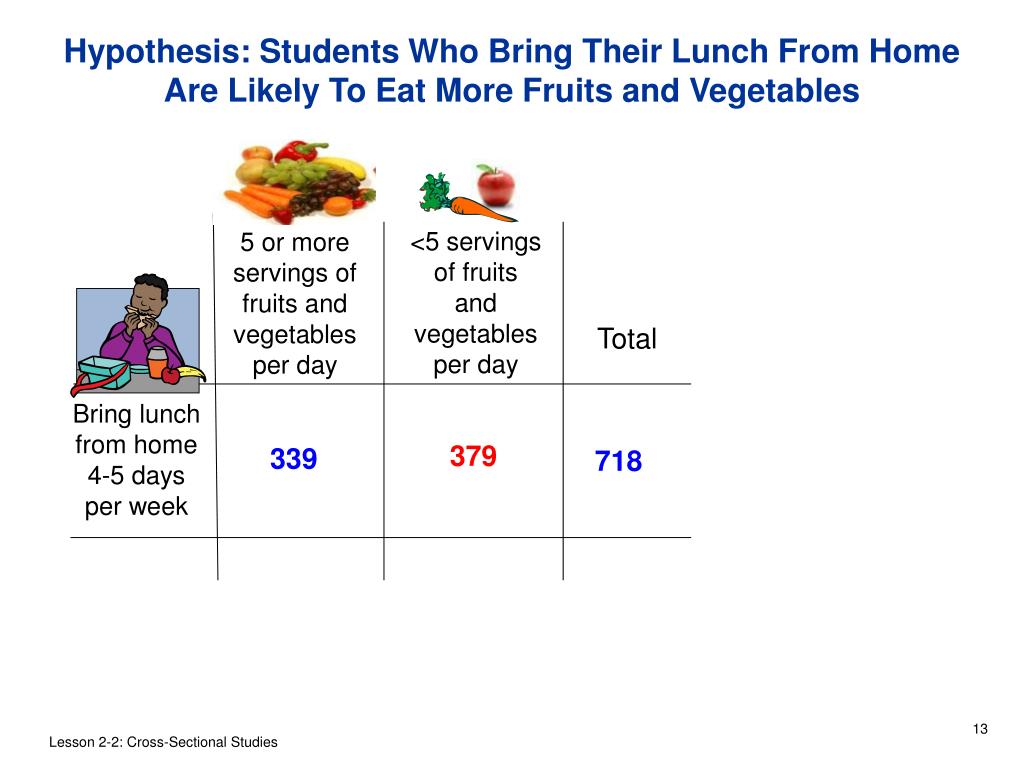 Hypothesis: Students Who Bring Their Lunch From Home Are Likely To Eat More Fruits and Vegetables

| | 5 or more servings of fruits and vegetables per day | <5 servings of fruits and vegetables per day | Total |
|---|---|---|---|
| Bring lunch from home 4-5 days per week | 339 | 379 | 718 |
| | | | |

13

Lesson 2-2: Cross-Sectional Studies